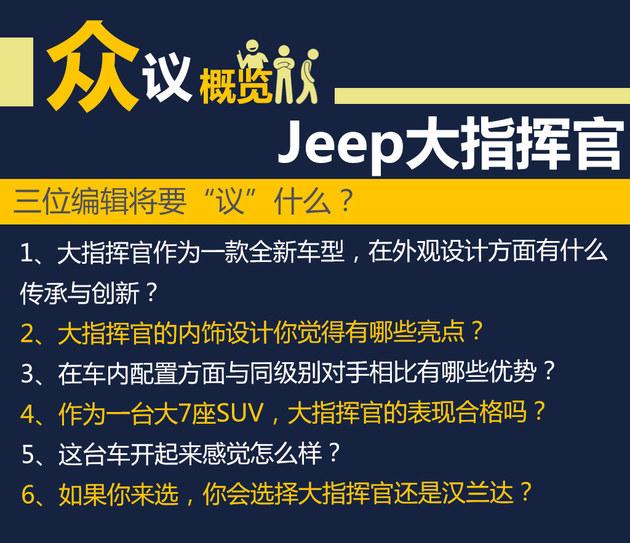 众议概览

Jeep大指挥官

三位编辑将要“议”什么？

1、大指挥官作为一款全新车型，在外观设计方面有什么传承与创新？

2、大指挥官的内饰设计你觉得有哪些亮点？

3、在车内配置方面与同级别对手相比有哪些优势？

4、作为一台大7座SUV，大指挥官的表现合格吗？

5、这台车开起来感觉怎么样？

6、如果你来选，你会选择大指挥官还是汉兰达？